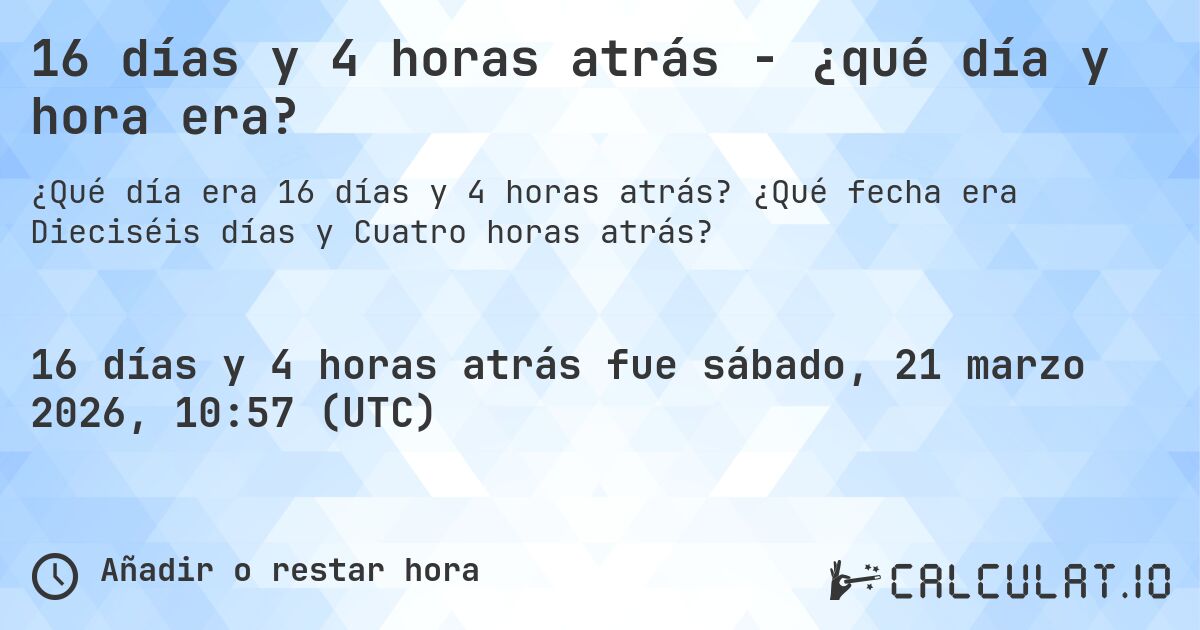 16 días y 4 horas atrás - ¿qué día y hora era?

¿Qué día era 16 días y 4 horas atrás? ¿Qué fecha era Dieciséis días y Cuatro horas atrás?

16 días y 4 horas atrás fue sábado, 21 marzo 2026, 10:57 (UTC)

Añadir o restar hora

CALCULAT.IO